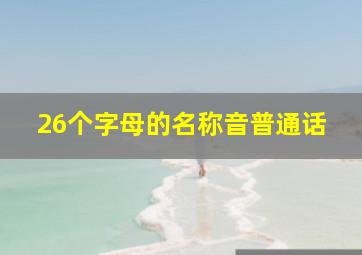 26个字母的名称音普通话